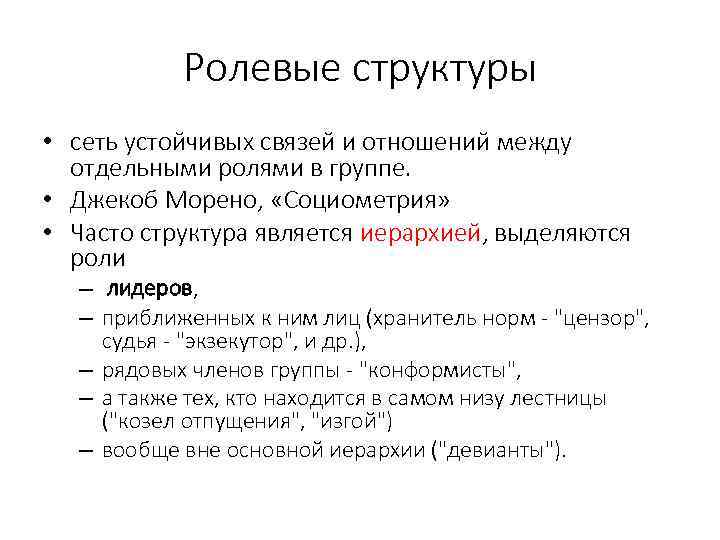 Ролевые структуры

• сеть устойчивых связей и отношений между отдельными ролями в группе.
• Джекоб Морено, «Социометрия»
• Часто структура является иерархией, выделяются роли
– лидеров,
– приближенных к ним лиц (хранитель норм - "цензор", судья - "экзекутор", и др.),
– рядовых членов группы - "конформисты",
– а также тех, кто находится в самом низу лестницы ("козел отпущения", "изгой")
– вообще вне основной иерархии ("девианты").